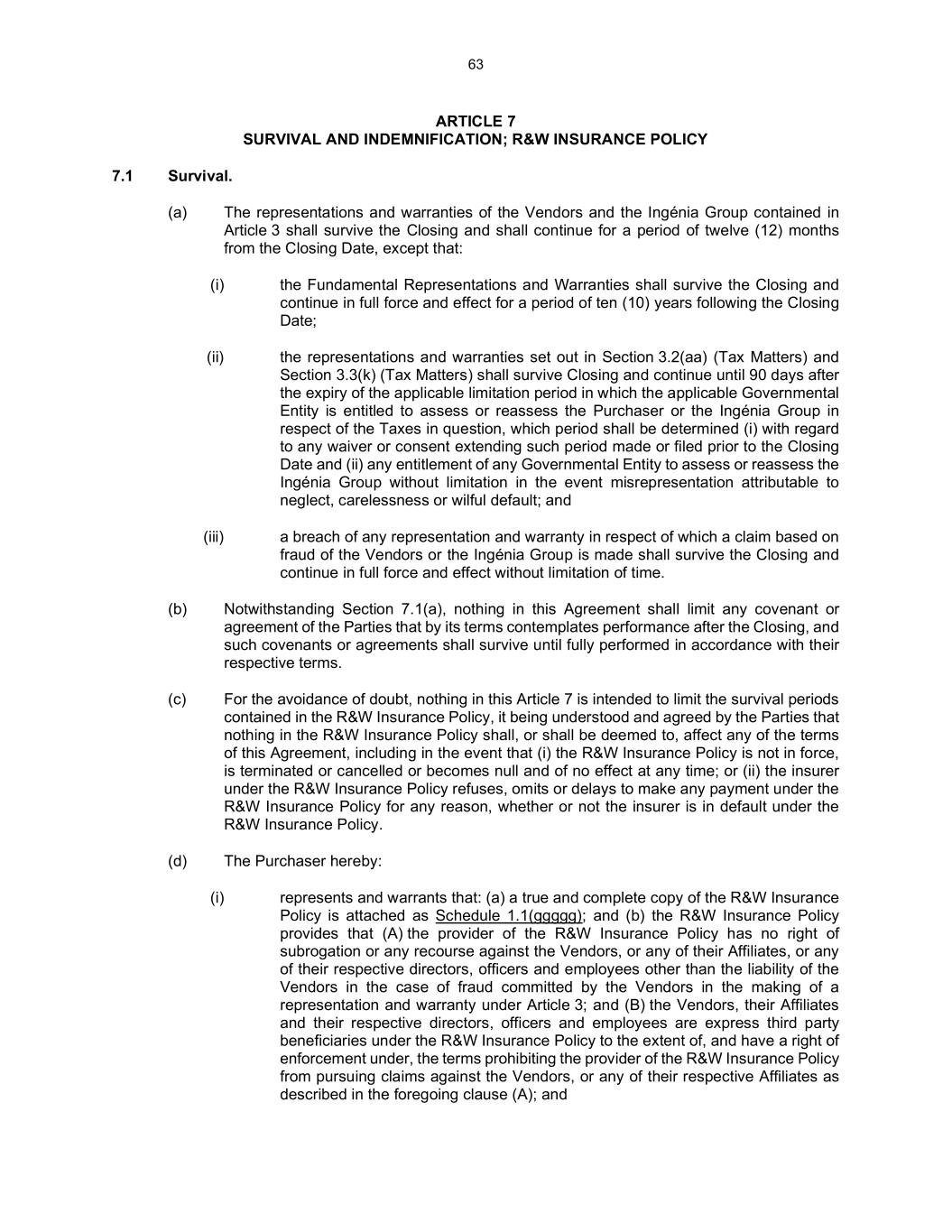 63

ARTICLE 7
SURVIVAL AND INDEMNIFICATION; R&W INSURANCE POLICY

7.1 Survival.

(a) The representations and warranties of the Vendors and the Ingénia Group contained in Article 3 shall survive the Closing and shall continue for a period of twelve (12) months from the Closing Date, except that:

(i) the Fundamental Representations and Warranties shall survive the Closing and continue in full force and effect for a period of ten (10) years following the Closing Date;

(ii) the representations and warranties set out in Section 3.2(aa) (Tax Matters) and Section 3.3(k) (Tax Matters) shall survive Closing and continue until 90 days after the expiry of the applicable limitation period in which the applicable Governmental Entity is entitled to assess or reassess the Purchaser or the Ingénia Group in respect of the Taxes in question, which period shall be determined (i) with regard to any waiver or consent extending such period made or filed prior to the Closing Date and (ii) any entitlement of any Governmental Entity to assess or reassess the Ingénia Group without limitation in the event misrepresentation attributable to neglect, carelessness or wilful default; and

(iii) a breach of any representation and warranty in respect of which a claim based on fraud of the Vendors or the Ingénia Group is made shall survive the Closing and continue in full force and effect without limitation of time.

(b) Notwithstanding Section 7.1(a), nothing in this Agreement shall limit any covenant or agreement of the Parties that by its terms contemplates performance after the Closing, and such covenants or agreements shall survive until fully performed in accordance with their respective terms.

(c) For the avoidance of doubt, nothing in this Article 7 is intended to limit the survival periods contained in the R&W Insurance Policy, it being understood and agreed by the Parties that nothing in the R&W Insurance Policy shall, or shall be deemed to, affect any of the terms of this Agreement, including in the event that (i) the R&W Insurance Policy is not in force, is terminated or cancelled or becomes null and of no effect at any time; or (ii) the insurer under the R&W Insurance Policy refuses, omits or delays to make any payment under the R&W Insurance Policy for any reason, whether or not the insurer is in default under the R&W Insurance Policy.

(d) The Purchaser hereby:

(i) represents and warrants that: (a) a true and complete copy of the R&W Insurance Policy is attached as Schedule 1.1(ggggg); and (b) the R&W Insurance Policy provides that (A) the provider of the R&W Insurance Policy has no right of subrogation or any recourse against the Vendors, or any of their Affiliates, or any of their respective directors, officers and employees other than the liability of the Vendors in the case of fraud committed by the Vendors in the making of a representation and warranty under Article 3; and (B) the Vendors, their Affiliates and their respective directors, officers and employees are express third party beneficiaries under the R&W Insurance Policy to the extent of, and have a right of enforcement under, the terms prohibiting the provider of the R&W Insurance Policy from pursuing claims against the Vendors, or any of their respective Affiliates as described in the foregoing clause (A); and